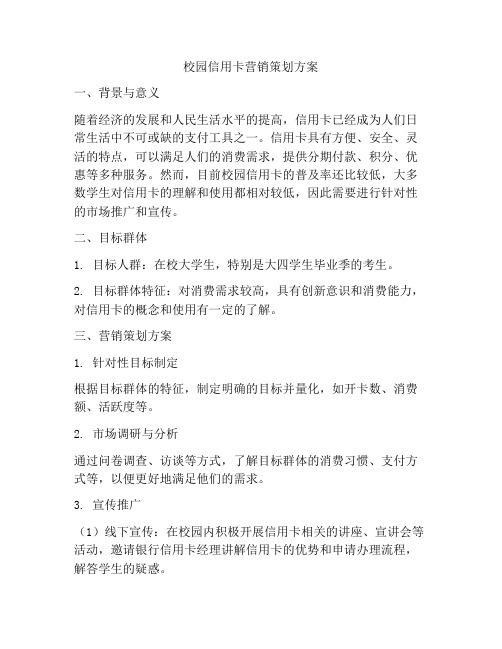 校园信用卡营销策划方案

一、背景与意义

随着经济的发展和人民生活水平的提高，信用卡已经成为人们日常生活中不可或缺的支付工具之一。信用卡具有方便、安全、灵活的特点，可以满足人们的消费需求，提供分期付款、积分、优惠等多种服务。然而，目前校园信用卡的普及率还比较低，大多数学生对信用卡的理解和使用都相对较低，因此需要进行针对性的市场推广和宣传。

二、目标群体

1. 目标人群：在校大学生，特别是大四学生毕业季的考生。

2. 目标群体特征：对消费需求较高，具有创新意识和消费能力，对信用卡的概念和使用有一定的了解。

三、营销策划方案

1. 针对性目标制定

根据目标群体的特征，制定明确的目标并量化，如开卡数、消费额、活跃度等。

2. 市场调研与分析

通过问卷调查、访谈等方式，了解目标群体的消费习惯、支付方式等，以便更好地满足他们的需求。

3. 宣传推广

（1）线下宣传：在校园内积极开展信用卡相关的讲座、宣讲会等活动，邀请银行信用卡经理讲解信用卡的优势和申请办理流程，解答学生的疑惑。